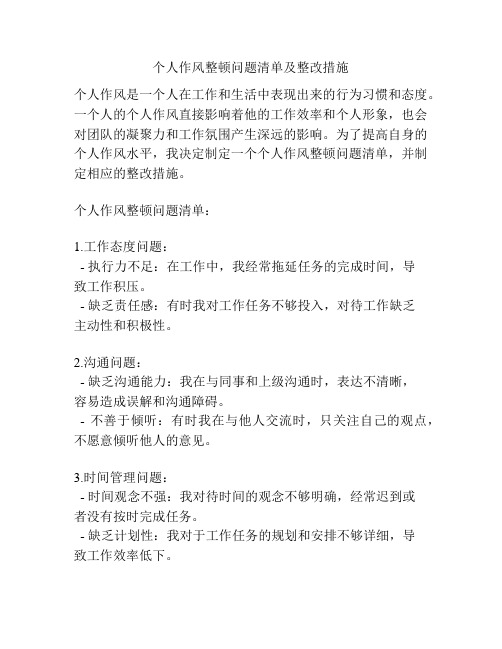 个人作风整顿问题清单及整改措施

个人作风是一个人在工作和生活中表现出来的行为习惯和态度。一个人的个人作风直接影响着他的工作效率和个人形象，也会对团队的凝聚力和工作氛围产生深远的影响。为了提高自身的个人作风水平，我决定制定一个个人作风整顿问题清单，并制定相应的整改措施。

个人作风整顿问题清单：

1.工作态度问题：
- 执行力不足：在工作中，我经常拖延任务的完成时间，导致工作积压。
- 缺乏责任感：有时我对工作任务不够投入，对待工作缺乏主动性和积极性。

2.沟通问题：
- 缺乏沟通能力：我在与同事和上级沟通时，表达不清晰，容易造成误解和沟通障碍。
- 不善于倾听：有时我在与他人交流时，只关注自己的观点，不愿意倾听他人的意见。

3.时间管理问题：
- 时间观念不强：我对待时间的观念不够明确，经常迟到或者没有按时完成任务。
- 缺乏计划性：我对于工作任务的规划和安排不够详细，导致工作效率低下。